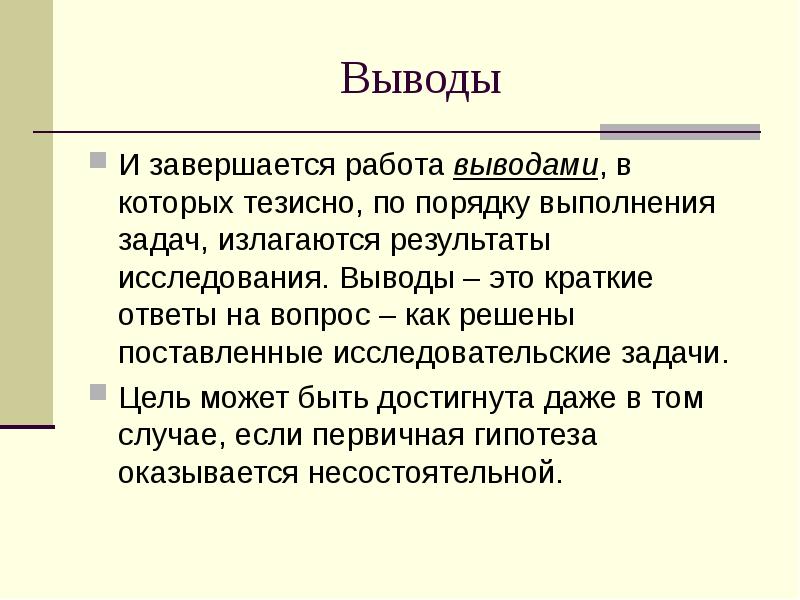 Выводы

И завершается работа выводами, в которых тезисно, по порядку выполнения задач, излагаются результаты исследования. Выводы – это краткие ответы на вопрос – как решены поставленные исследовательские задачи.

Цель может быть достигнута даже в том случае, если первичная гипотеза оказывается несостоятельной.